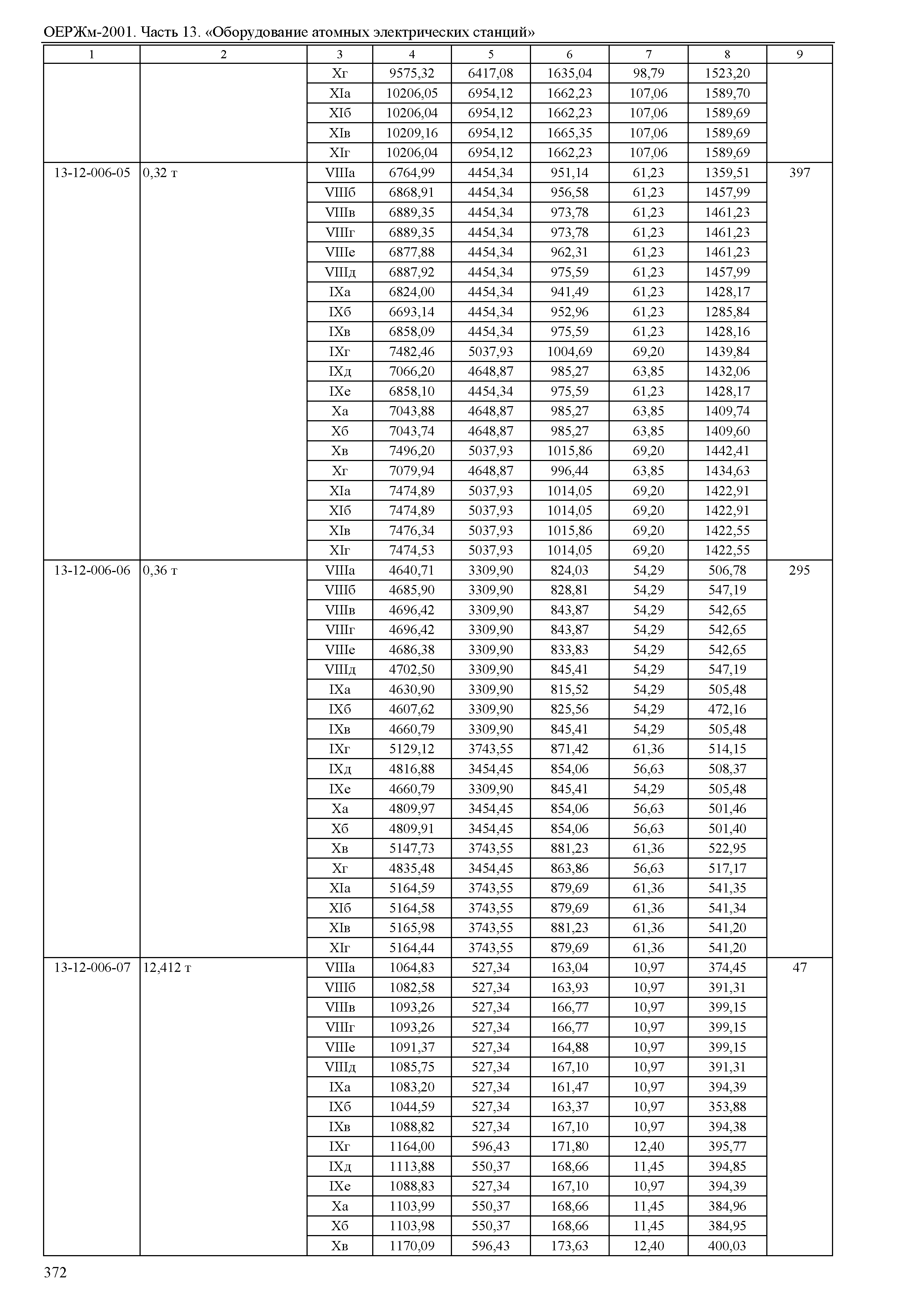 ОЕРЖм-2001. Часть 13. «Оборудование атомных электрических станций»

| 1 | 2 | 3 | 4 | 5 | 6 | 7 | 8 | 9 |
|---|---|---|---|---|---|---|---|---|
| | | Xг | 9575,32 | 6417,08 | 1635,04 | 98,79 | 1523,20 | |
| | | XIа | 10206,05 | 6954,12 | 1662,23 | 107,06 | 1589,70 | |
| | | XIб | 10206,04 | 6954,12 | 1662,23 | 107,06 | 1589,69 | |
| | | XIв | 10209,16 | 6954,12 | 1665,35 | 107,06 | 1589,69 | |
| | | XIг | 10206,04 | 6954,12 | 1662,23 | 107,06 | 1589,69 | |
| 13-12-006-05 | 0,32 т | VIIIа | 6764,99 | 4454,34 | 951,14 | 61,23 | 1359,51 | 397 |
| | | VIIIб | 6868,91 | 4454,34 | 956,58 | 61,23 | 1457,99 | |
| | | VIIIв | 6889,35 | 4454,34 | 973,78 | 61,23 | 1461,23 | |
| | | VIIIг | 6889,35 | 4454,34 | 973,78 | 61,23 | 1461,23 | |
| | | VIIIе | 6877,88 | 4454,34 | 962,31 | 61,23 | 1461,23 | |
| | | VIIIд | 6887,92 | 4454,34 | 975,59 | 61,23 | 1457,99 | |
| | | IXа | 6824,00 | 4454,34 | 941,49 | 61,23 | 1428,17 | |
| | | IXб | 6693,14 | 4454,34 | 952,96 | 61,23 | 1285,84 | |
| | | IXв | 6858,09 | 4454,34 | 975,59 | 61,23 | 1428,16 | |
| | | IXг | 7482,46 | 5037,93 | 1004,69 | 69,20 | 1439,84 | |
| | | IXд | 7066,20 | 4648,87 | 985,27 | 63,85 | 1432,06 | |
| | | IXе | 6858,10 | 4454,34 | 975,59 | 61,23 | 1428,17 | |
| | | Xа | 7043,88 | 4648,87 | 985,27 | 63,85 | 1409,74 | |
| | | Xб | 7043,74 | 4648,87 | 985,27 | 63,85 | 1409,60 | |
| | | Xв | 7496,20 | 5037,93 | 1015,86 | 69,20 | 1442,41 | |
| | | Xг | 7079,94 | 4648,87 | 996,44 | 63,85 | 1434,63 | |
| | | XIа | 7474,89 | 5037,93 | 1014,05 | 69,20 | 1422,91 | |
| | | XIб | 7474,89 | 5037,93 | 1014,05 | 69,20 | 1422,91 | |
| | | XIв | 7476,34 | 5037,93 | 1015,86 | 69,20 | 1422,55 | |
| | | XIг | 7474,53 | 5037,93 | 1014,05 | 69,20 | 1422,55 | |
| 13-12-006-06 | 0,36 т | VIIIа | 4640,71 | 3309,90 | 824,03 | 54,29 | 506,78 | 295 |
| | | VIIIб | 4685,90 | 3309,90 | 828,81 | 54,29 | 547,19 | |
| | | VIIIв | 4696,42 | 3309,90 | 843,87 | 54,29 | 542,65 | |
| | | VIIIг | 4696,42 | 3309,90 | 843,87 | 54,29 | 542,65 | |
| | | VIIIе | 4686,38 | 3309,90 | 833,83 | 54,29 | 542,65 | |
| | | VIIIд | 4702,50 | 3309,90 | 845,41 | 54,29 | 547,19 | |
| | | IXа | 4630,90 | 3309,90 | 815,52 | 54,29 | 505,48 | |
| | | IXб | 4607,62 | 3309,90 | 825,56 | 54,29 | 472,16 | |
| | | IXв | 4660,79 | 3309,90 | 845,41 | 54,29 | 505,48 | |
| | | IXг | 5129,12 | 3743,55 | 871,42 | 61,36 | 514,15 | |
| | | IXд | 4816,88 | 3454,45 | 854,06 | 56,63 | 508,37 | |
| | | IXе | 4660,79 | 3309,90 | 845,41 | 54,29 | 505,48 | |
| | | Xа | 4809,97 | 3454,45 | 854,06 | 56,63 | 501,46 | |
| | | Xб | 4809,91 | 3454,45 | 854,06 | 56,63 | 501,40 | |
| | | Xв | 5147,73 | 3743,55 | 881,23 | 61,36 | 522,95 | |
| | | Xг | 4835,48 | 3454,45 | 863,86 | 56,63 | 517,17 | |
| | | XIа | 5164,59 | 3743,55 | 879,69 | 61,36 | 541,35 | |
| | | XIб | 5164,58 | 3743,55 | 879,69 | 61,36 | 541,34 | |
| | | XIв | 5165,98 | 3743,55 | 881,23 | 61,36 | 541,20 | |
| | | XIг | 5164,44 | 3743,55 | 879,69 | 61,36 | 541,20 | |
| 13-12-006-07 | 12,412 т | VIIIа | 1064,83 | 527,34 | 163,04 | 10,97 | 374,45 | 47 |
| | | VIIIб | 1082,58 | 527,34 | 163,93 | 10,97 | 391,31 | |
| | | VIIIв | 1093,26 | 527,34 | 166,77 | 10,97 | 399,15 | |
| | | VIIIг | 1093,26 | 527,34 | 166,77 | 10,97 | 399,15 | |
| | | VIIIе | 1091,37 | 527,34 | 164,88 | 10,97 | 399,15 | |
| | | VIIIд | 1085,75 | 527,34 | 167,10 | 10,97 | 391,31 | |
| | | IXа | 1083,20 | 527,34 | 161,47 | 10,97 | 394,39 | |
| | | IXб | 1044,59 | 527,34 | 163,37 | 10,97 | 353,88 | |
| | | IXв | 1088,82 | 527,34 | 167,10 | 10,97 | 394,38 | |
| | | IXг | 1164,00 | 596,43 | 171,80 | 12,40 | 395,77 | |
| | | IXд | 1113,88 | 550,37 | 168,66 | 11,45 | 394,85 | |
| | | IXе | 1088,83 | 527,34 | 167,10 | 10,97 | 394,39 | |
| | | Xа | 1103,99 | 550,37 | 168,66 | 11,45 | 384,96 | |
| | | Xб | 1103,98 | 550,37 | 168,66 | 11,45 | 384,95 | |
| | | Xв | 1170,09 | 596,43 | 173,63 | 12,40 | 400,03 | |

372